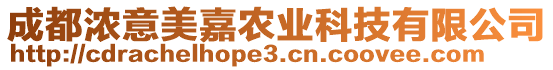 成都浓意美嘉农业科技有限公司
http://cdrachelhope3.cn.coovee.com